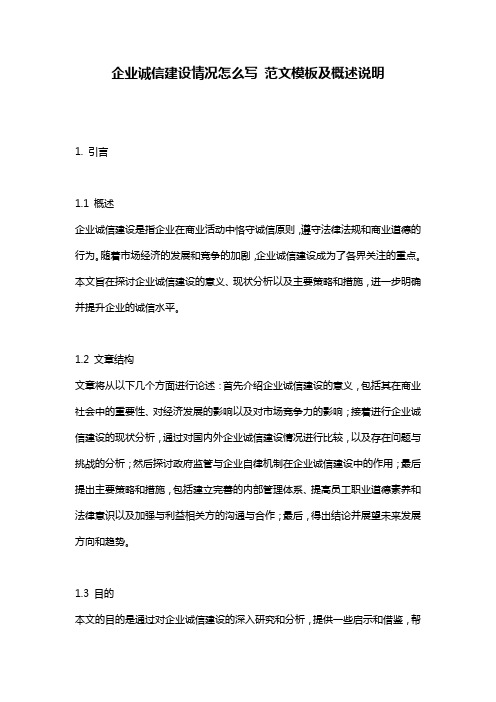 企业诚信建设情况怎么写 范文模板及概述说明

1. 引言

1.1 概述
企业诚信建设是指企业在商业活动中恪守诚信原则，遵守法律法规和商业道德的行为。随着市场经济的发展和竞争的加剧，企业诚信建设成为了各界关注的重点。本文旨在探讨企业诚信建设的意义、现状分析以及主要策略和措施，进一步明确并提升企业的诚信水平。

1.2 文章结构
文章将从以下几个方面进行论述：首先介绍企业诚信建设的意义，包括其在商业社会中的重要性、对经济发展的影响以及对市场竞争力的影响；接着进行企业诚信建设的现状分析，通过对国内外企业诚信建设情况进行比较，以及存在问题与挑战的分析；然后探讨政府监管与企业自律机制在企业诚信建设中的作用；最后提出主要策略和措施，包括建立完善的内部管理体系、提高员工职业道德素养和法律意识以及加强与利益相关方的沟通与合作；最后，得出结论并展望未来发展方向和趋势。

1.3 目的
本文的目的是通过对企业诚信建设的深入研究和分析，提供一些启示和借鉴，帮